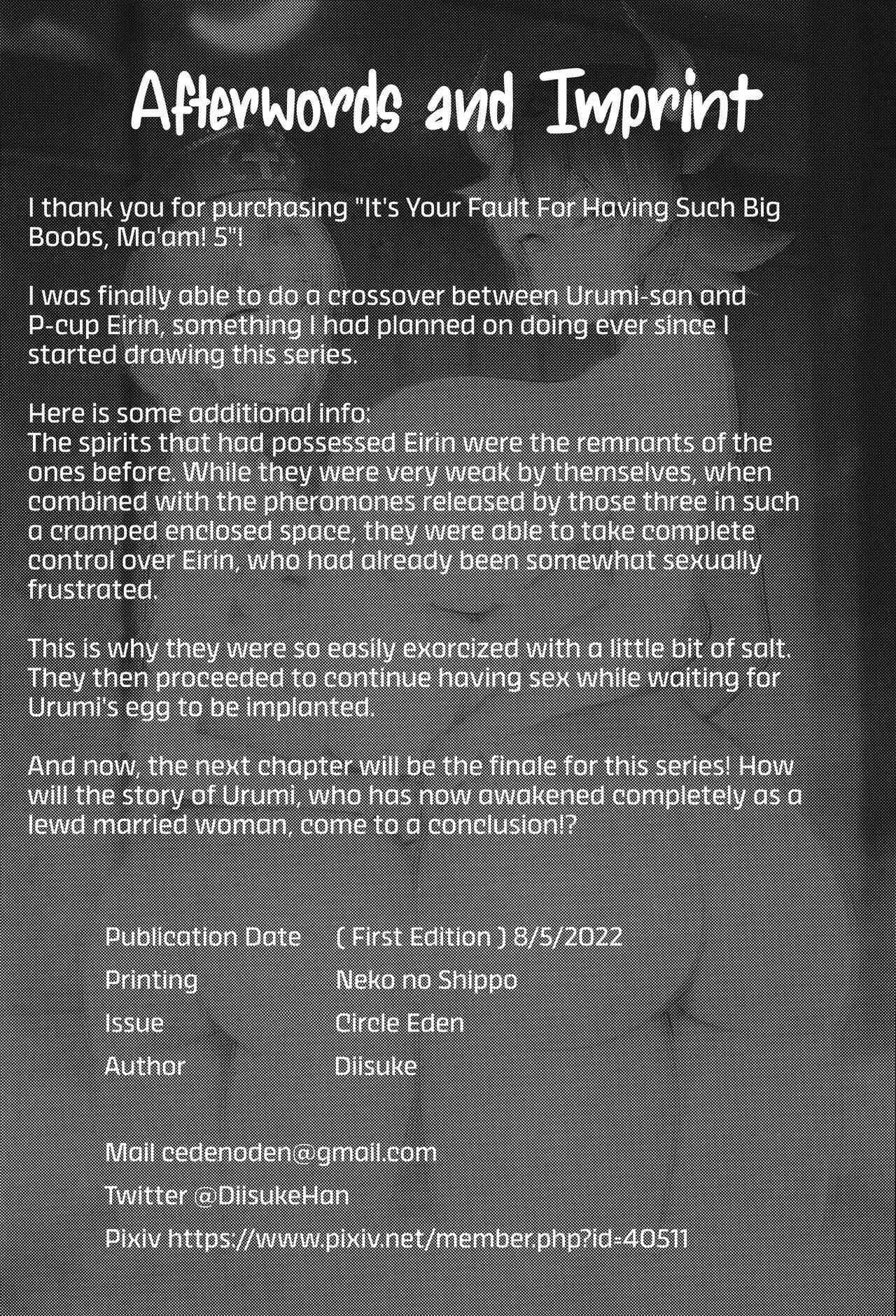 Afterwords and Imprint

I thank you for purchasing "It's Your Fault For Having Such Big Boobs, Ma'am! 5"!

I was finally able to do a crossover between Urumi-san and P-cup Eirin, something I had planned on doing ever since I started drawing this series.

Here is some additional info:
The spirits that had possessed Eirin were the remnants of the ones before. While they were very weak by themselves, when combined with the pheromones released by those three in such a cramped enclosed space, they were able to take complete control over Eirin, who had already been somewhat sexually frustrated.

This is why they were so easily exorcized with a little bit of salt. They then proceeded to continue having sex while waiting for Urumi's egg to be implanted.

And now, the next chapter will be the finale for this series! How will the story of Urumi, who has now awakened completely as a lewd married woman, come to a conclusion!?

Publication Date ( First Edition ) 8/5/2022
Printing Neko no Shippo
Issue Circle Eden
Author Diisuke

Mail cedenoden@gmail.com
Twitter @DiisukeHan
Pixiv https://www.pixiv.net/member.php?id=40511